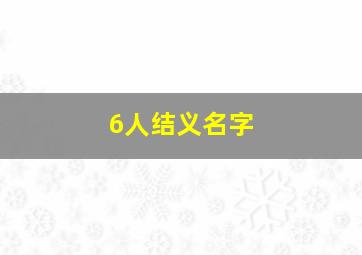 6人结义名字